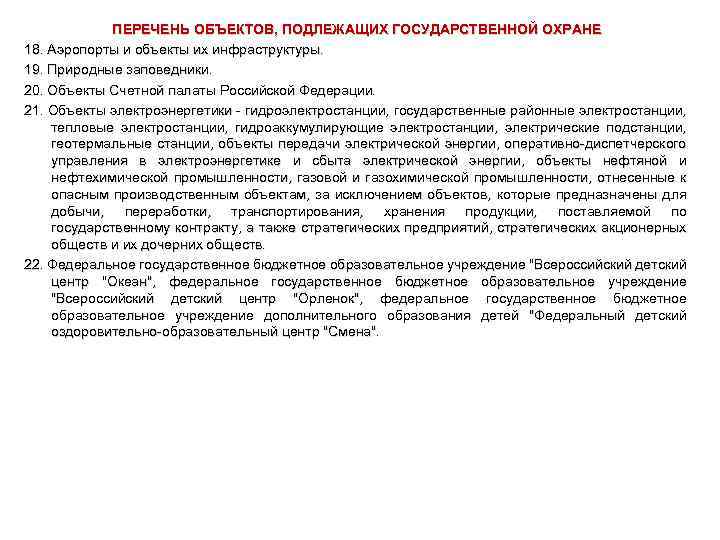 ПЕРЕЧЕНЬ ОБЪЕКТОВ, ПОДЛЕЖАЩИХ ГОСУДАРСТВЕННОЙ ОХРАНЕ

18. Аэропорты и объекты их инфраструктуры.

19. Природные заповедники.

20. Объекты Счетной палаты Российской Федерации.

21. Объекты электроэнергетики - гидроэлектростанции, государственные районные электростанции, тепловые электростанции, гидроаккумулирующие электростанции, электрические подстанции, геотермальные станции, объекты передачи электрической энергии, оперативно-диспетчерского управления в электроэнергетике и сбыта электрической энергии, объекты нефтяной и нефтехимической промышленности, газовой и газохимической промышленности, отнесенные к опасным производственным объектам, за исключением объектов, которые предназначены для добычи, переработки, транспортирования, хранения продукции, поставляемой по государственному контракту, а также стратегических предприятий, стратегических акционерных обществ и их дочерних обществ.

22. Федеральное государственное бюджетное образовательное учреждение "Всероссийский детский центр "Океан", федеральное государственное бюджетное образовательное учреждение "Всероссийский детский центр "Орленок", федеральное государственное бюджетное образовательное учреждение дополнительного образования детей "Федеральный детский оздоровительно-образовательный центр "Смена".